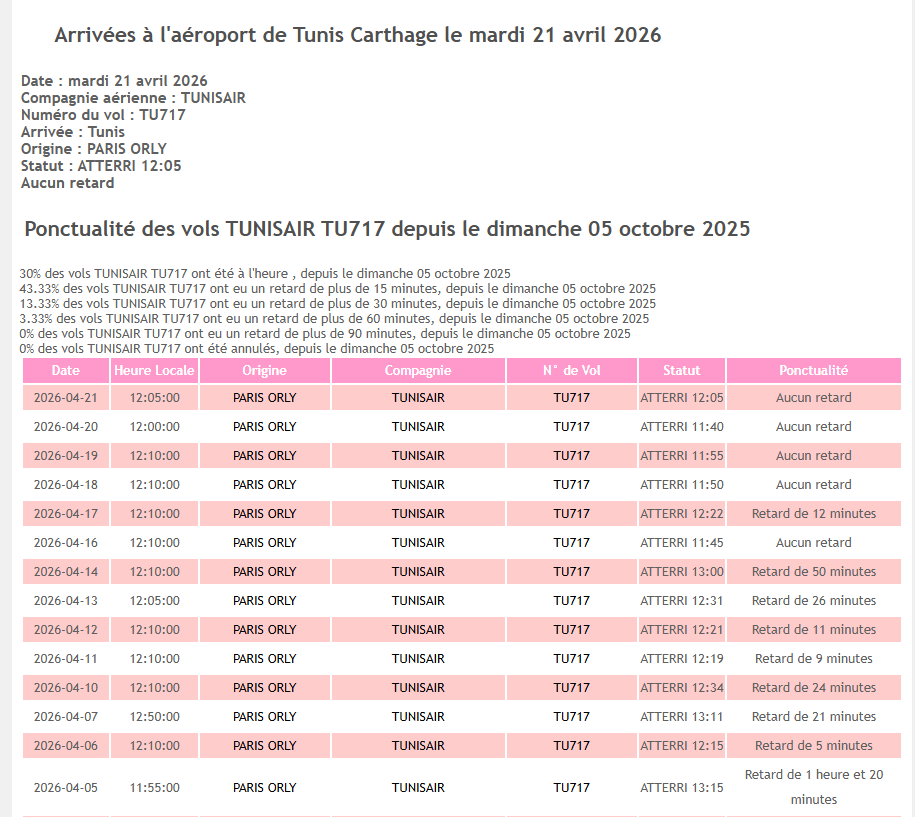 Arrivées à l'aéroport de Tunis Carthage le mardi 21 avril 2026

Date : mardi 21 avril 2026
Compagnie aérienne : TUNISAIR
Numéro du vol : TU717
Arrivée : Tunis
Origine : PARIS ORLY
Statut : ATTERRI 12:05
Aucun retard

Ponctualité des vols TUNISAIR TU717 depuis le dimanche 05 octobre 2025

30% des vols TUNISAIR TU717 ont été à l'heure , depuis le dimanche 05 octobre 2025
43.33% des vols TUNISAIR TU717 ont eu un retard de plus de 15 minutes, depuis le dimanche 05 octobre 2025
13.33% des vols TUNISAIR TU717 ont eu un retard de plus de 30 minutes, depuis le dimanche 05 octobre 2025
3.33% des vols TUNISAIR TU717 ont eu un retard de plus de 60 minutes, depuis le dimanche 05 octobre 2025
0% des vols TUNISAIR TU717 ont eu un retard de plus de 90 minutes, depuis le dimanche 05 octobre 2025
0% des vols TUNISAIR TU717 ont été annulés, depuis le dimanche 05 octobre 2025

| Date | Heure Locale | Origine | Compagnie | N° de Vol | Statut | Ponctualité |
|---|---|---|---|---|---|---|
| 2026-04-21 | 12:05:00 | PARIS ORLY | TUNISAIR | TU717 | ATTERRI 12:05 | Aucun retard |
| 2026-04-20 | 12:00:00 | PARIS ORLY | TUNISAIR | TU717 | ATTERRI 11:40 | Aucun retard |
| 2026-04-19 | 12:10:00 | PARIS ORLY | TUNISAIR | TU717 | ATTERRI 11:55 | Aucun retard |
| 2026-04-18 | 12:10:00 | PARIS ORLY | TUNISAIR | TU717 | ATTERRI 11:50 | Aucun retard |
| 2026-04-17 | 12:10:00 | PARIS ORLY | TUNISAIR | TU717 | ATTERRI 12:22 | Retard de 12 minutes |
| 2026-04-16 | 12:10:00 | PARIS ORLY | TUNISAIR | TU717 | ATTERRI 11:45 | Aucun retard |
| 2026-04-14 | 12:10:00 | PARIS ORLY | TUNISAIR | TU717 | ATTERRI 13:00 | Retard de 50 minutes |
| 2026-04-13 | 12:05:00 | PARIS ORLY | TUNISAIR | TU717 | ATTERRI 12:31 | Retard de 26 minutes |
| 2026-04-12 | 12:10:00 | PARIS ORLY | TUNISAIR | TU717 | ATTERRI 12:21 | Retard de 11 minutes |
| 2026-04-11 | 12:10:00 | PARIS ORLY | TUNISAIR | TU717 | ATTERRI 12:19 | Retard de 9 minutes |
| 2026-04-10 | 12:10:00 | PARIS ORLY | TUNISAIR | TU717 | ATTERRI 12:34 | Retard de 24 minutes |
| 2026-04-07 | 12:50:00 | PARIS ORLY | TUNISAIR | TU717 | ATTERRI 13:11 | Retard de 21 minutes |
| 2026-04-06 | 12:10:00 | PARIS ORLY | TUNISAIR | TU717 | ATTERRI 12:15 | Retard de 5 minutes |
| 2026-04-05 | 11:55:00 | PARIS ORLY | TUNISAIR | TU717 | ATTERRI 13:15 | Retard de 1 heure et 20 minutes |